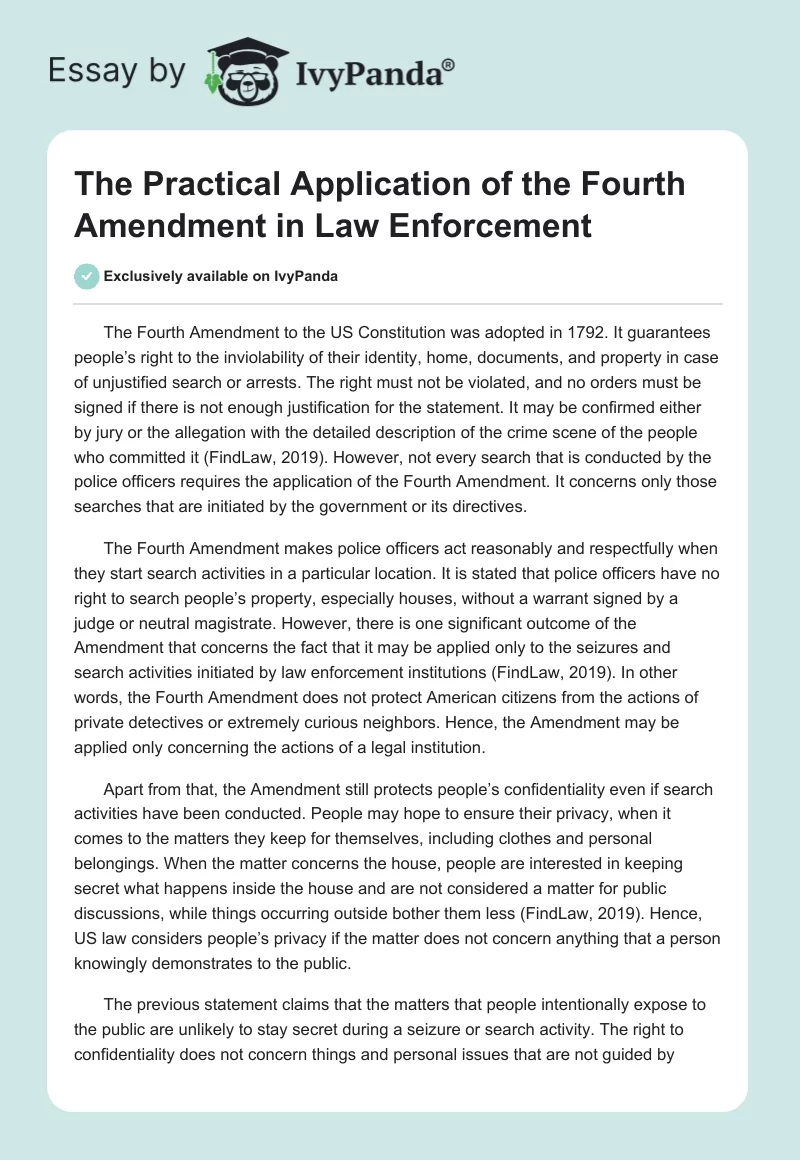 Essay by IvyPanda®

The Practical Application of the Fourth Amendment in Law Enforcement

Exclusively available on IvyPanda

The Fourth Amendment to the US Constitution was adopted in 1792. It guarantees people's right to the inviolability of their identity, home, documents, and property in case of unjustified search or arrests. The right must not be violated, and no orders must be signed if there is not enough justification for the statement. It may be confirmed either by jury or the allegation with the detailed description of the crime scene of the people who committed it (FindLaw, 2019). However, not every search that is conducted by the police officers requires the application of the Fourth Amendment. It concerns only those searches that are initiated by the government or its directives.

The Fourth Amendment makes police officers act reasonably and respectfully when they start search activities in a particular location. It is stated that police officers have no right to search people's property, especially houses, without a warrant signed by a judge or neutral magistrate. However, there is one significant outcome of the Amendment that concerns the fact that it may be applied only to the seizures and search activities initiated by law enforcement institutions (FindLaw, 2019). In other words, the Fourth Amendment does not protect American citizens from the actions of private detectives or extremely curious neighbors. Hence, the Amendment may be applied only concerning the actions of a legal institution.

Apart from that, the Amendment still protects people's confidentiality even if search activities have been conducted. People may hope to ensure their privacy, when it comes to the matters they keep for themselves, including clothes and personal belongings. When the matter concerns the house, people are interested in keeping secret what happens inside the house and are not considered a matter for public discussions, while things occurring outside bother them less (FindLaw, 2019). Hence, US law considers people's privacy if the matter does not concern anything that a person knowingly demonstrates to the public.

The previous statement claims that the matters that people intentionally expose to the public are unlikely to stay secret during a seizure or search activity. The right to confidentiality does not concern things and personal issues that are not guided by